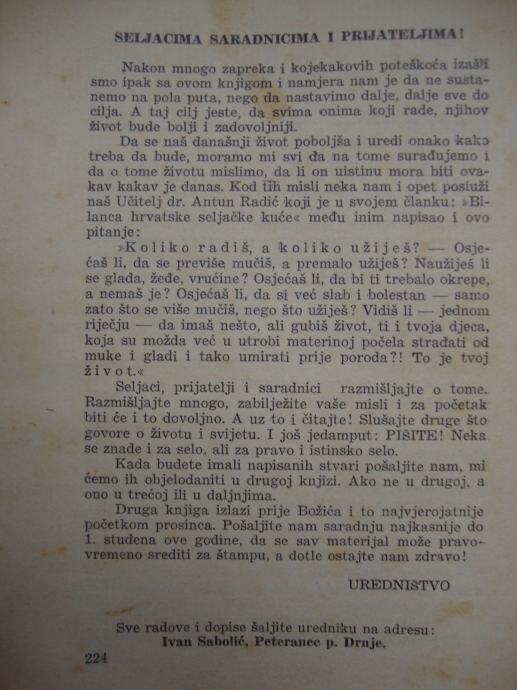 SELJACIMA SARADNICIMA I PRIJATELJIMA!

Nakon mnogo zapreka i kojekakovih poteškoća izašli smo ipak sa ovom knjigom i namjera nam je da ne sustanemo na pola puta, nego da nastavimo dalje, dalje sve do cilja. A taj cilj jeste, da svima onima koji rade, njihov život bude bolji i zadovoljniji.

Da se naš današnji život poboljša i uredi onako kako treba da bude, moramo mi svi da na tome surađujemo i da o tome životu mislimo, da li on uistinu mora biti ovakav kakav je danas. Kod tih misli neka nam i opet posluži naš Učitelj dr. Antun Radić koji je u svojem članku: »Bilanca hrvatske seljačke kuće« među inim napisao i ovo pitanje:

»Koliko radiš, a koliko užiješ? — Osjećaš li, da se previše mučiš, a premalo užiješ? Naužiješ li se glada, žeđe, vrućine? Osjećaš li, da bi ti trebalo okrepe, a nemaš je? Osjećaš li, da si već slab i bolestan — samo zato što se više mučiš, nego što užiješ? Vidiš li — jednom riječju — da imaš nešto, ali gubiš život, ti i tvoja djeca, koja su možda već u utrobi materinoj počela stradati od muke i gladi i tako umirati prije poroda?! To je tvoj život.«

Seljaci, prijatelji i saradnici razmišljajte o tome. Razmišljajte mnogo, zabilježite vaše misli i za početak biti će i to dovoljno. A uz to i čitajte! Slušajte druge što govore o životu i svijetu. I još jedamput: PIŠITE! Neka se znade i za selo, ali za pravo i istinsko selo.

Kada budete imali napisanih stvari pošaljite nam, mi ćemo ih objelodaniti u drugoj knjizi. Ako ne u drugoj, a ono u trećoj ili u daljnjima.

Druga knjiga izlazi prije Božića i to najvjerojatnije početkom prosinca. Pošaljite nam saradnju najkasnije do 1. studena ove godine, da se sav materijal može pravovremeno srediti za štampu, a dotle ostajte nam zdravo!

UREDNISTVO

Sve radove i dopise šaljite uredniku na adresu:
Ivan Sabolić, Peteranec p. Drnje.

224